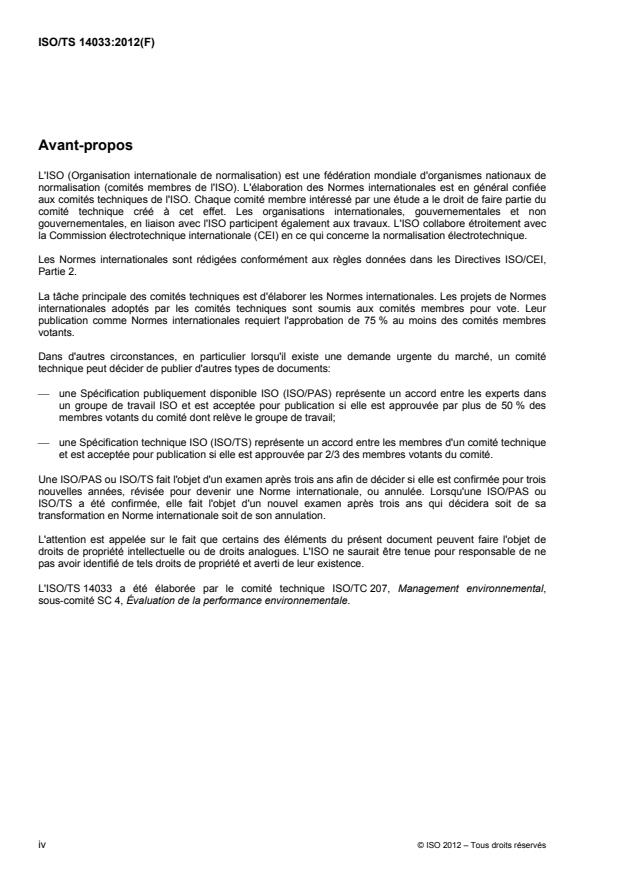 ISO/TS 14033:2012(F)

Avant-propos

L'ISO (Organisation internationale de normalisation) est une fédération mondiale d'organismes nationaux de normalisation (comités membres de l'ISO). L'élaboration des Normes internationales est en général confiée aux comités techniques de l'ISO. Chaque comité membre intéressé par une étude a le droit de faire partie du comité technique créé à cet effet. Les organisations internationales, gouvernementales et non gouvernementales, en liaison avec l'ISO participent également aux travaux. L'ISO collabore étroitement avec la Commission électrotechnique internationale (CEI) en ce qui concerne la normalisation électrotechnique.

Les Normes internationales sont rédigées conformément aux règles données dans les Directives ISO/CEI, Partie 2.

La tâche principale des comités techniques est d'élaborer les Normes internationales. Les projets de Normes internationales adoptés par les comités techniques sont soumis aux comités membres pour vote. Leur publication comme Normes internationales requiert l'approbation de 75 % au moins des comités membres votants.

Dans d'autres circonstances, en particulier lorsqu'il existe une demande urgente du marché, un comité technique peut décider de publier d'autres types de documents:

— une Spécification publiquement disponible ISO (ISO/PAS) représente un accord entre les experts dans un groupe de travail ISO et est acceptée pour publication si elle est approuvée par plus de 50 % des membres votants du comité dont relève le groupe de travail;

— une Spécification technique ISO (ISO/TS) représente un accord entre les membres d'un comité technique et est acceptée pour publication si elle est approuvée par 2/3 des membres votants du comité.

Une ISO/PAS ou ISO/TS fait l'objet d'un examen après trois ans afin de décider si elle est confirmée pour trois nouvelles années, révisée pour devenir une Norme internationale, ou annulée. Lorsqu'une ISO/PAS ou ISO/TS a été confirmée, elle fait l'objet d'un nouvel examen après trois ans qui décidera soit de sa transformation en Norme internationale soit de son annulation.

L'attention est appelée sur le fait que certains des éléments du présent document peuvent faire l'objet de droits de propriété intellectuelle ou de droits analogues. L'ISO ne saurait être tenue pour responsable de ne pas avoir identifié de tels droits de propriété et averti de leur existence.

L'ISO/TS 14033 a été élaborée par le comité technique ISO/TC 207, Management environnemental, sous-comité SC 4, Évaluation de la performance environnementale.

iv

© ISO 2012 – Tous droits réservés